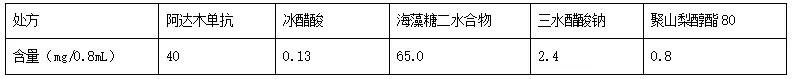 | 处方 | 阿达木单抗 | 冰醋酸 | 海藻糖二水合物 | 三水醋酸钠 | 聚山梨醇酯 80 |
|---|---|---|---|---|---|
| 含量（mg/0.8mL） | 40 | 0.13 | 65.0 | 2.4 | 0.8 |